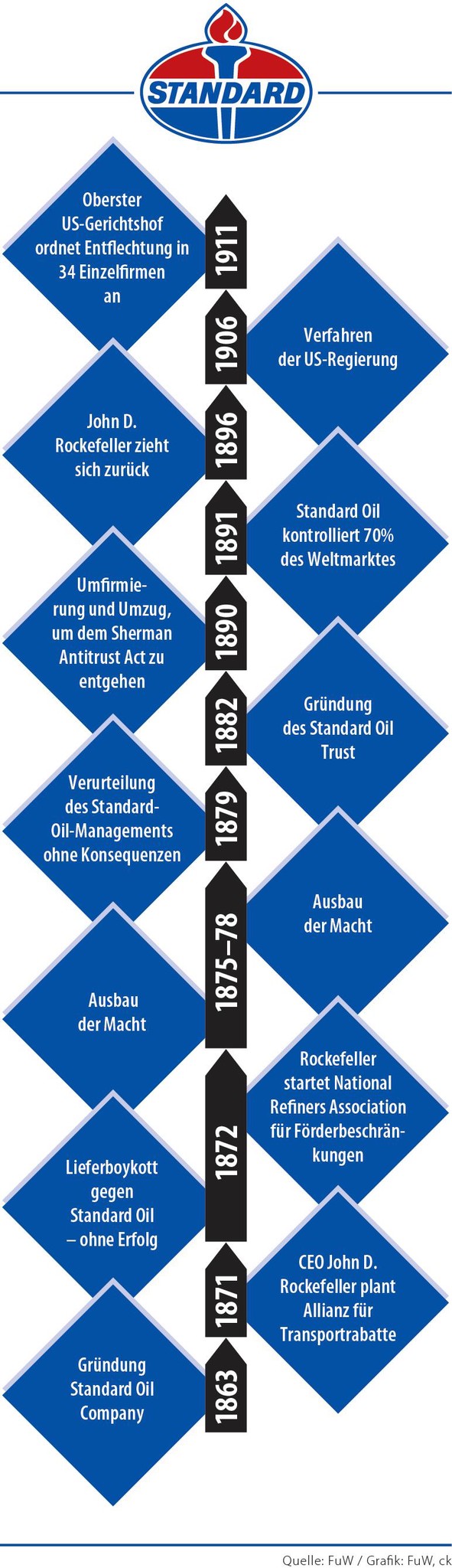 STANDARD

1911
Oberster US-Gerichtshof ordnet Entflechtung in 34 Einzelfirmen an

1906
Verfahren der US-Regierung

1896
John D. Rockefeller zieht sich zurück

1891
Standard Oil kontrolliert 70% des Weltmarktes

1890
Umfirmierung und Umzug, um dem Sherman Antitrust Act zu entgehen

1882
Gründung des Standard Oil Trust

1879
Verurteilung des Standard-Oil-Managements ohne Konsequenzen

1875–78
Ausbau der Macht

Ausbau der Macht

1872
Rockefeller startet National Refiners Association für Förderbeschränkungen

Lieferboykott gegen Standard Oil – ohne Erfolg

1871
CEO John D. Rockefeller plant Allianz für Transportrabatte

1863
Gründung Standard Oil Company

Quelle: FuW / Grafik: FuW, ck